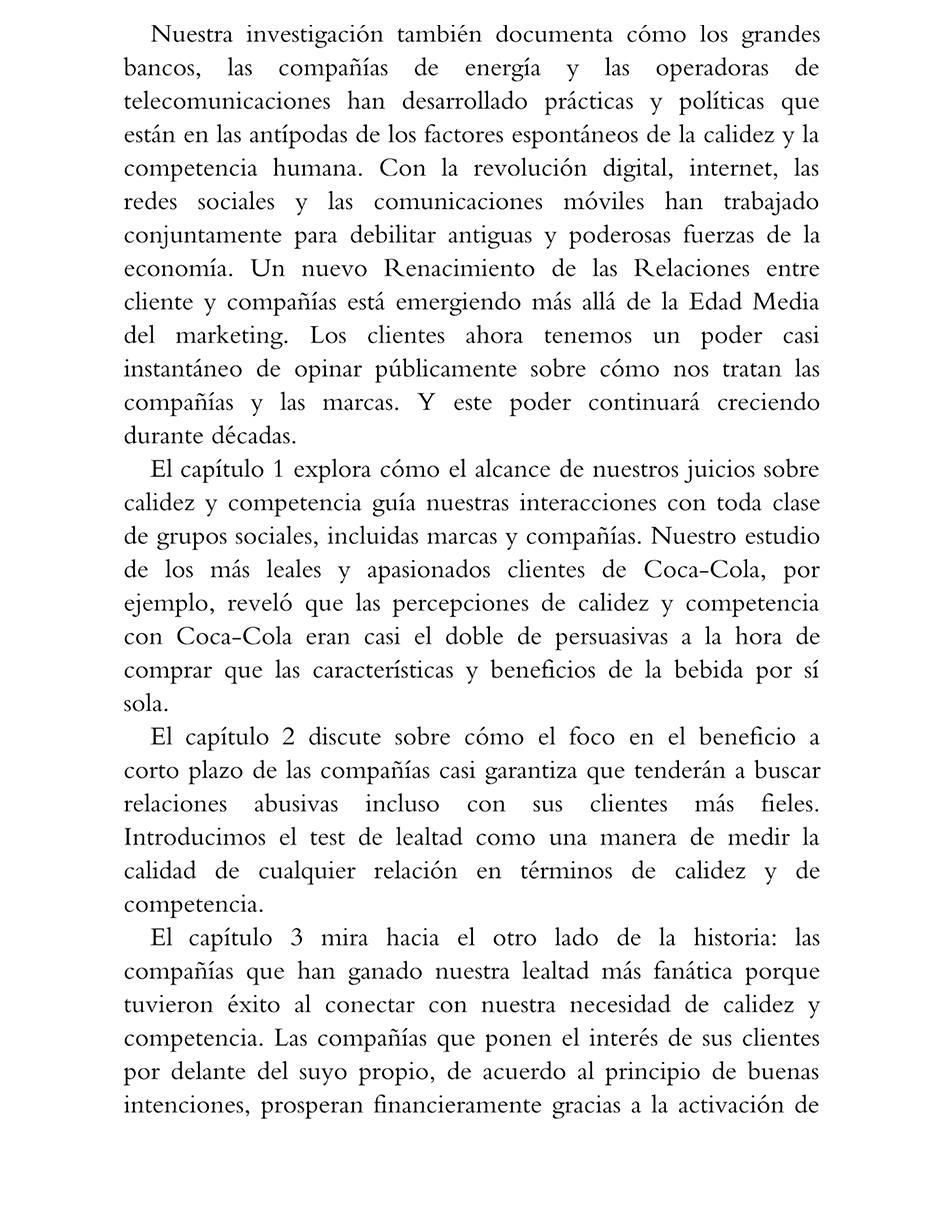 Nuestra investigación también documenta cómo los grandes bancos, las compañías de energía y las operadoras de telecomunicaciones han desarrollado prácticas y políticas que están en las antípodas de los factores espontáneos de la calidez y la competencia humana. Con la revolución digital, internet, las redes sociales y las comunicaciones móviles han trabajado conjuntamente para debilitar antiguas y poderosas fuerzas de la economía. Un nuevo Renacimiento de las Relaciones entre cliente y compañías está emergiendo más allá de la Edad Media del marketing. Los clientes ahora tenemos un poder casi instantáneo de opinar públicamente sobre cómo nos tratan las compañías y las marcas. Y este poder continuará creciendo durante décadas.

El capítulo 1 explora cómo el alcance de nuestros juicios sobre calidez y competencia guía nuestras interacciones con toda clase de grupos sociales, incluidas marcas y compañías. Nuestro estudio de los más leales y apasionados clientes de Coca-Cola, por ejemplo, reveló que las percepciones de calidez y competencia con Coca-Cola eran casi el doble de persuasivas a la hora de comprar que las características y beneficios de la bebida por sí sola.

El capítulo 2 discute sobre cómo el foco en el beneficio a corto plazo de las compañías casi garantiza que tenderán a buscar relaciones abusivas incluso con sus clientes más fieles. Introducimos el test de lealtad como una manera de medir la calidad de cualquier relación en términos de calidez y de competencia.

El capítulo 3 mira hacia el otro lado de la historia: las compañías que han ganado nuestra lealtad más fanática porque tuvieron éxito al conectar con nuestra necesidad de calidez y competencia. Las compañías que ponen el interés de sus clientes por delante del suyo propio, de acuerdo al principio de buenas intenciones, prosperan financieramente gracias a la activación de